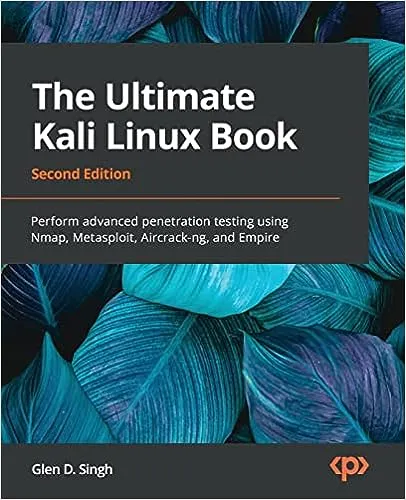 The Ultimate Kali Linux Book

Second Edition

Perform advanced penetration testing using Nmap, Metasploit, Aircrack-ng, and Empire

Glen D. Singh

<p>